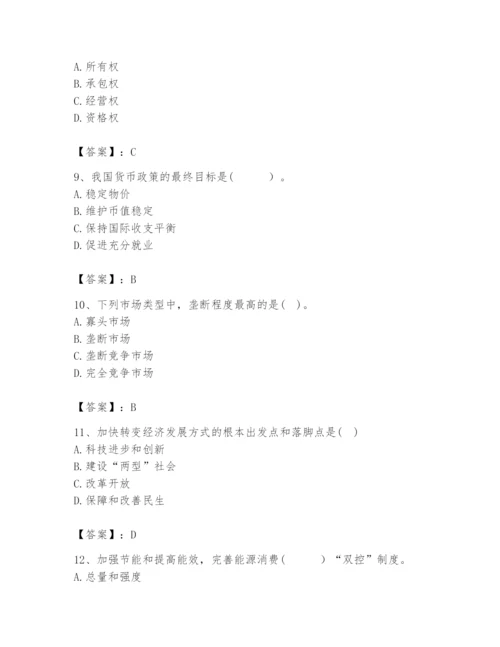 A. 所有权
B. 承包权
C. 经营权
D. 资格权

【答案】：C

9、我国货币政策的最终目标是(　　　)。
A. 稳定物价
B. 维护币值稳定
C. 保持国际收支平衡
D. 促进充分就业

【答案】：B

10、下列市场类型中，垄断程度最高的是( )。
A. 寡头市场
B. 垄断市场
C. 垄断竞争市场
D. 完全竞争市场

【答案】：B

11、加快转变经济发展方式的根本出发点和落脚点是( )
A. 科技进步和创新
B. 建设“两型”社会
C. 改革开放
D. 保障和改善民生

【答案】：D

12、加强节能和提高能效，完善能源消费(　　　)“双控”制度。
A. 总量和强度